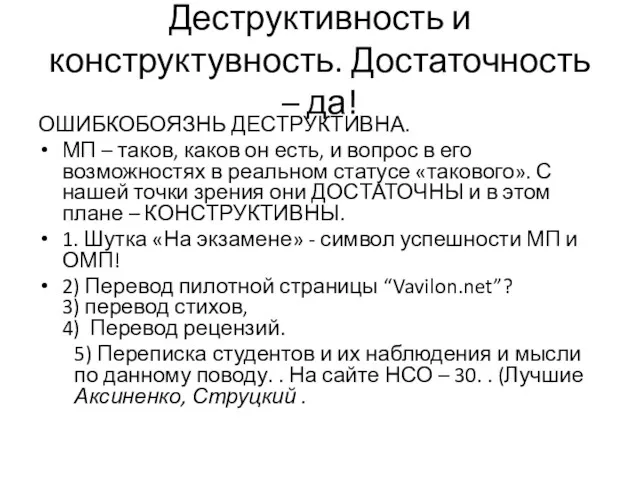 Деструктивность и конструктувность. Достаточность – да!

ОШИБКОБОЯЗНЬ ДЕСТРУКТИВНА.

• МП – таков, каков он есть, и вопрос в его возможностях в реальном статусе «такового». С нашей точки зрения они ДОСТАТОЧНЫ и в этом плане – КОНСТРУКТИВНЫ.

• 1. Шутка «На экзамене» - символ успешности МП и ОМП!

• 2) Перевод пилотной страницы “Vavilon.net”? 3) перевод стихов, 4) Перевод рецензий.

5) Переписка студентов и их наблюдения и мысли по данному поводу. . На сайте НСО – 30. . (Лучшие Аксиненко, Струцкий .